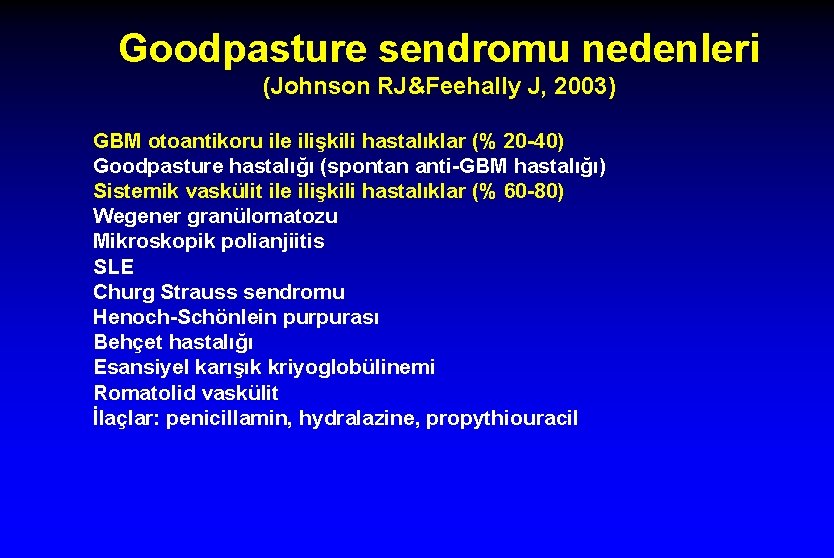 Goodpasture sendromu nedenleri
(Johnson RJ&Feehally J, 2003)

GBM otoantikoru ile ilişkili hastalıklar (% 20-40)
Goodpasture hastalığı (spontan anti-GBM hastalığı)
Sistemik vaskülit ile ilişkili hastalıklar (% 60-80)
Wegener granülomatozu
Mikroskopik polianjiitis
SLE
Churg Strauss sendromu
Henoch-Schönlein purpurası
Behçet hastalığı
Esansiyel karışık kriyoglobülinemi
Romatolid vaskülit
İlaçlar: penicillamin, hydralazine, propythiouracil